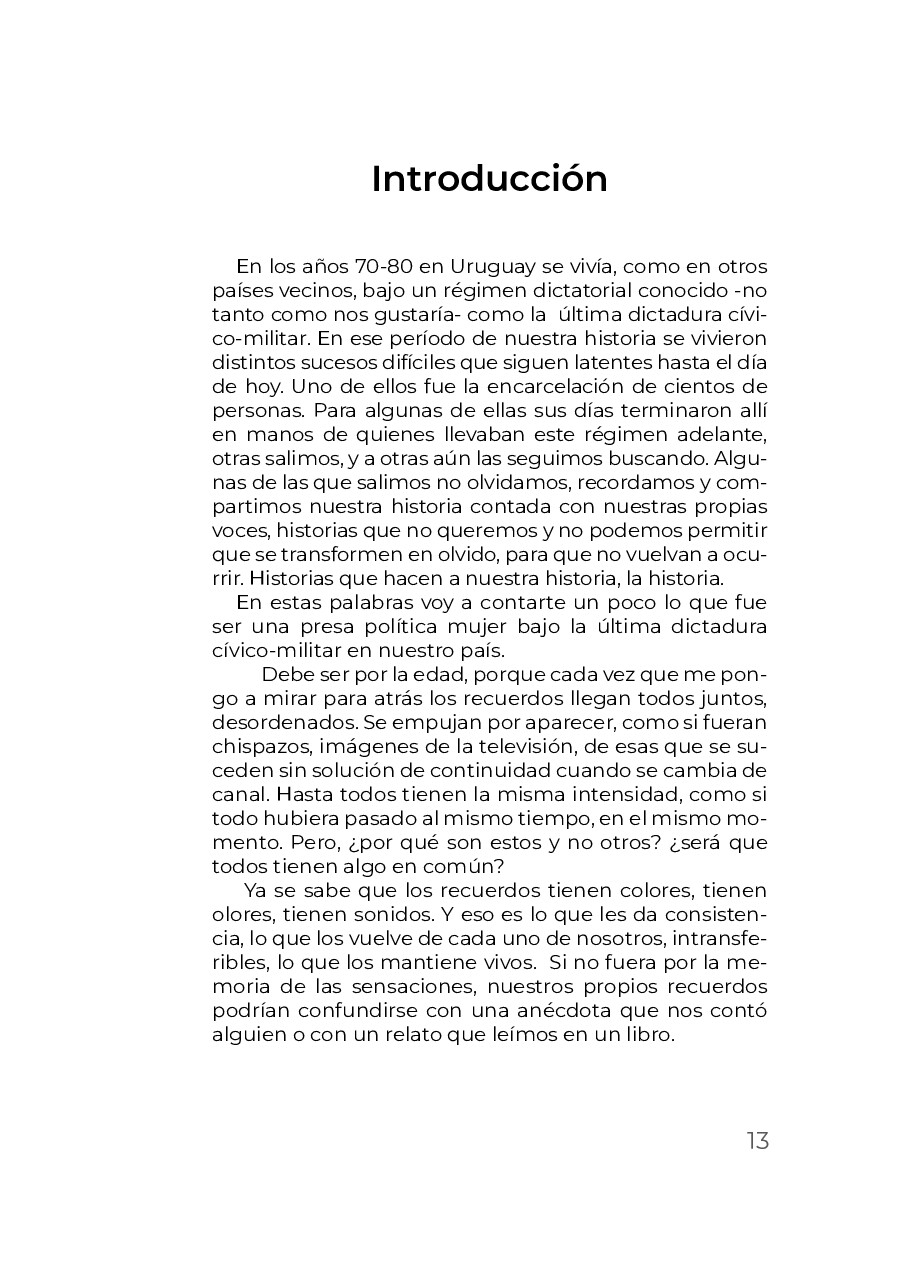 Introducción

En los años 70-80 en Uruguay se vivía, como en otros países vecinos, bajo un régimen dictatorial conocido -no tanto como nos gustaría- como la última dictadura cívico-militar. En ese período de nuestra historia se vivieron distintos sucesos difíciles que siguen latentes hasta el día de hoy. Uno de ellos fue la encarcelación de cientos de personas. Para algunas de ellas sus días terminaron allí en manos de quienes llevaban este régimen adelante, otras salimos, y a otras aún las seguimos buscando. Algunas de las que salimos no olvidamos, recordamos y compartimos nuestra historia contada con nuestras propias voces, historias que no queremos y no podemos permitir que se transformen en olvido, para que no vuelvan a ocurrir. Historias que hacen a nuestra historia, la historia.

En estas palabras voy a contarte un poco lo que fue ser una presa política mujer bajo la última dictadura cívico-militar en nuestro país.

Debe ser por la edad, porque cada vez que me pongo a mirar para atrás los recuerdos llegan todos juntos, desordenados. Se empujan por aparecer, como si fueran chispazos, imágenes de la televisión, de esas que se suceden sin solución de continuidad cuando se cambia de canal. Hasta todos tienen la misma intensidad, como si todo hubiera pasado al mismo tiempo, en el mismo momento. Pero, ¿por qué son estos y no otros? ¿será que todos tienen algo en común?

Ya se sabe que los recuerdos tienen colores, tienen olores, tienen sonidos. Y eso es lo que les da consistencia, lo que los vuelve de cada uno de nosotros, intransferibles, lo que los mantiene vivos. Si no fuera por la memoria de las sensaciones, nuestros propios recuerdos podrían confundirse con una anécdota que nos contó alguien o con un relato que leímos en un libro.

13